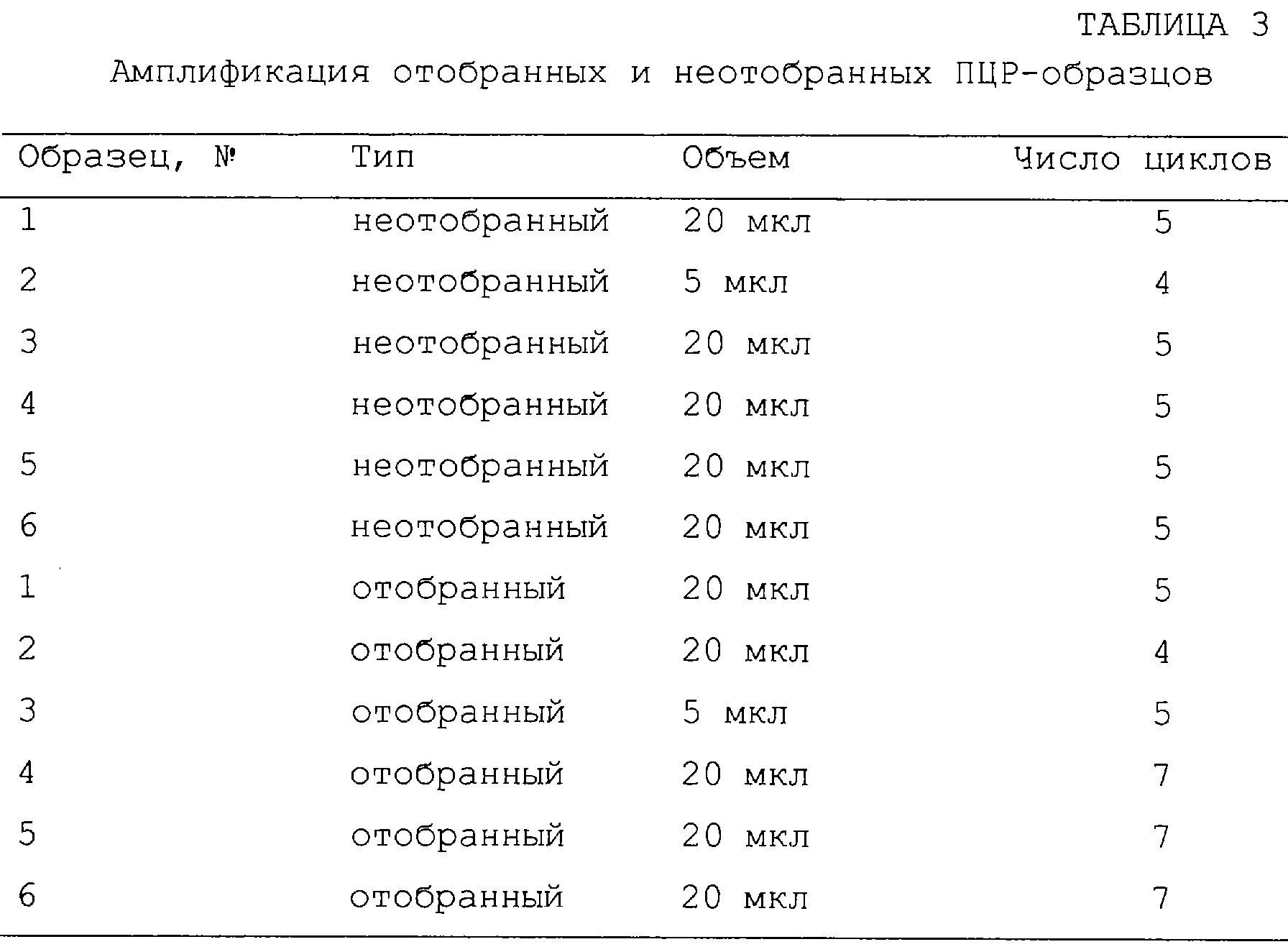 ТАБЛИЦА 3

Амплификация отобранных и неотобранных ПЦР-образцов

| Образец, № | Тип | Объем | Число циклов |
|---|---|---|---|
| 1 | неотобранный | 20 мкл | 5 |
| 2 | неотобранный | 5 мкл | 4 |
| 3 | неотобранный | 20 мкл | 5 |
| 4 | неотобранный | 20 мкл | 5 |
| 5 | неотобранный | 20 мкл | 5 |
| 6 | неотобранный | 20 мкл | 5 |
| 1 | отобранный | 20 мкл | 5 |
| 2 | отобранный | 20 мкл | 4 |
| 3 | отобранный | 5 мкл | 5 |
| 4 | отобранный | 20 мкл | 7 |
| 5 | отобранный | 20 мкл | 7 |
| 6 | отобранный | 20 мкл | 7 |